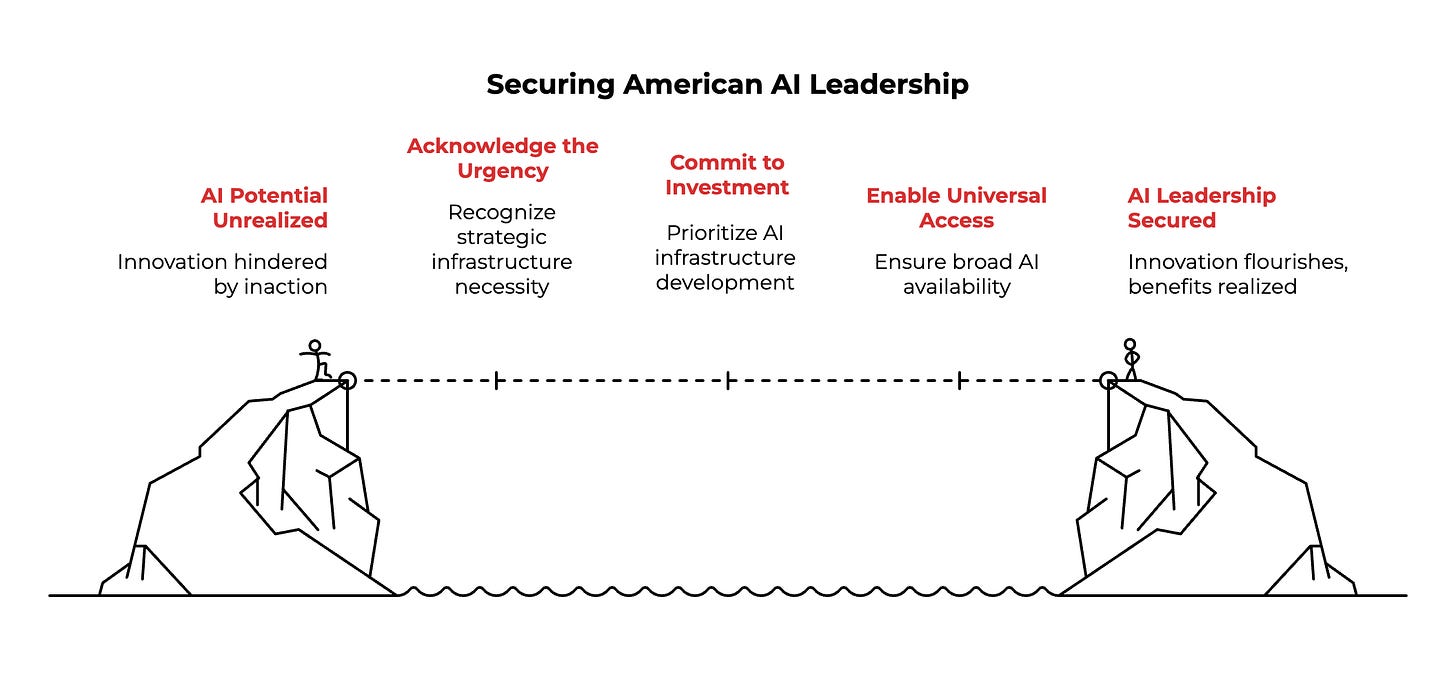 Securing American AI Leadership

AI Potential Unrealized

Innovation hindered by inaction

Acknowledge the Urgency

Recognize strategic infrastructure necessity

Commit to Investment

Prioritize AI infrastructure development

Enable Universal Access

Ensure broad AI availability

AI Leadership Secured

Innovation flourishes, benefits realized